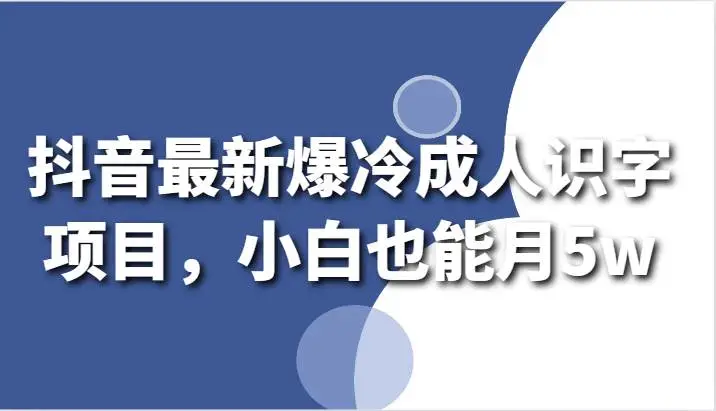 抖音最新爆冷成人识字项目，小白也能月5w